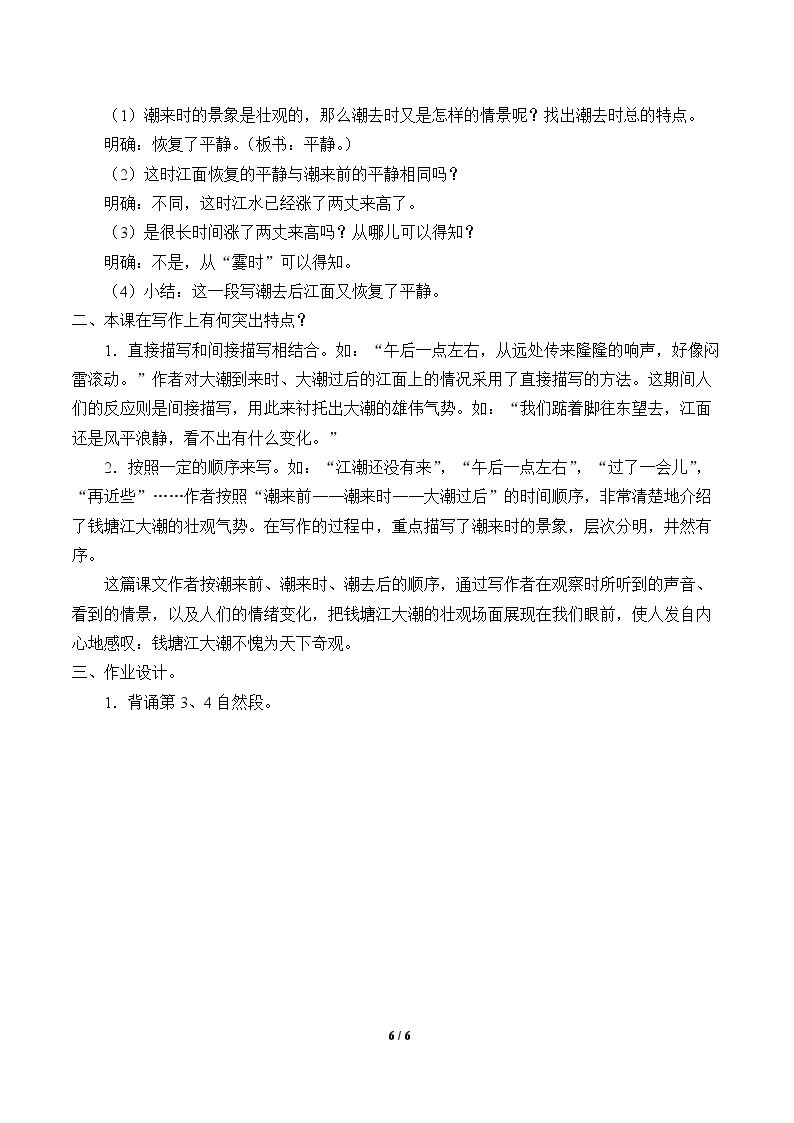 （1）潮来时的景象是壮观的，那么潮去时又是怎样的情景呢？找出潮去时总的特点。

明确：恢复了平静。（板书：平静。）

（2）这时江面恢复的平静与潮来前的平静相同吗？

明确：不同，这时江水已经涨了两丈来高了。

（3）是很长时间涨了两丈来高吗？从哪儿可以得知？

明确：不是，从“霎时”可以得知。

（4）小结：这一段写潮去后江面又恢复了平静。

二、本课在写作上有何突出特点？

1．直接描写和间接描写相结合。如：“午后一点左右，从远处传来隆隆的响声，好像闷雷滚动。”作者对大潮到来时、大潮过后的江面上的情况采用了直接描写的方法。这期间人们的反应则是间接描写，用此来衬托出大潮的雄伟气势。如：“我们踮着脚往东望去，江面还是风平浪静，看不出有什么变化。”

2．按照一定的顺序来写。如：“江潮还没有来”，“午后一点左右”，“过了一会儿”，“再近些”……作者按照“潮来前——潮来时——大潮过后”的时间顺序，非常清楚地介绍了钱塘江大潮的壮观气势。在写作的过程中，重点描写了潮来时的景象，层次分明，井然有序。

这篇课文作者按潮来前、潮来时、潮去后的顺序，通过写作者在观察时所听到的声音、看到的情景，以及人们的情绪变化，把钱塘江大潮的壮观场面展现在我们眼前，使人发自内心地感叹：钱塘江大潮不愧为天下奇观。

三、作业设计。

1．背诵第3、4自然段。

6 / 6